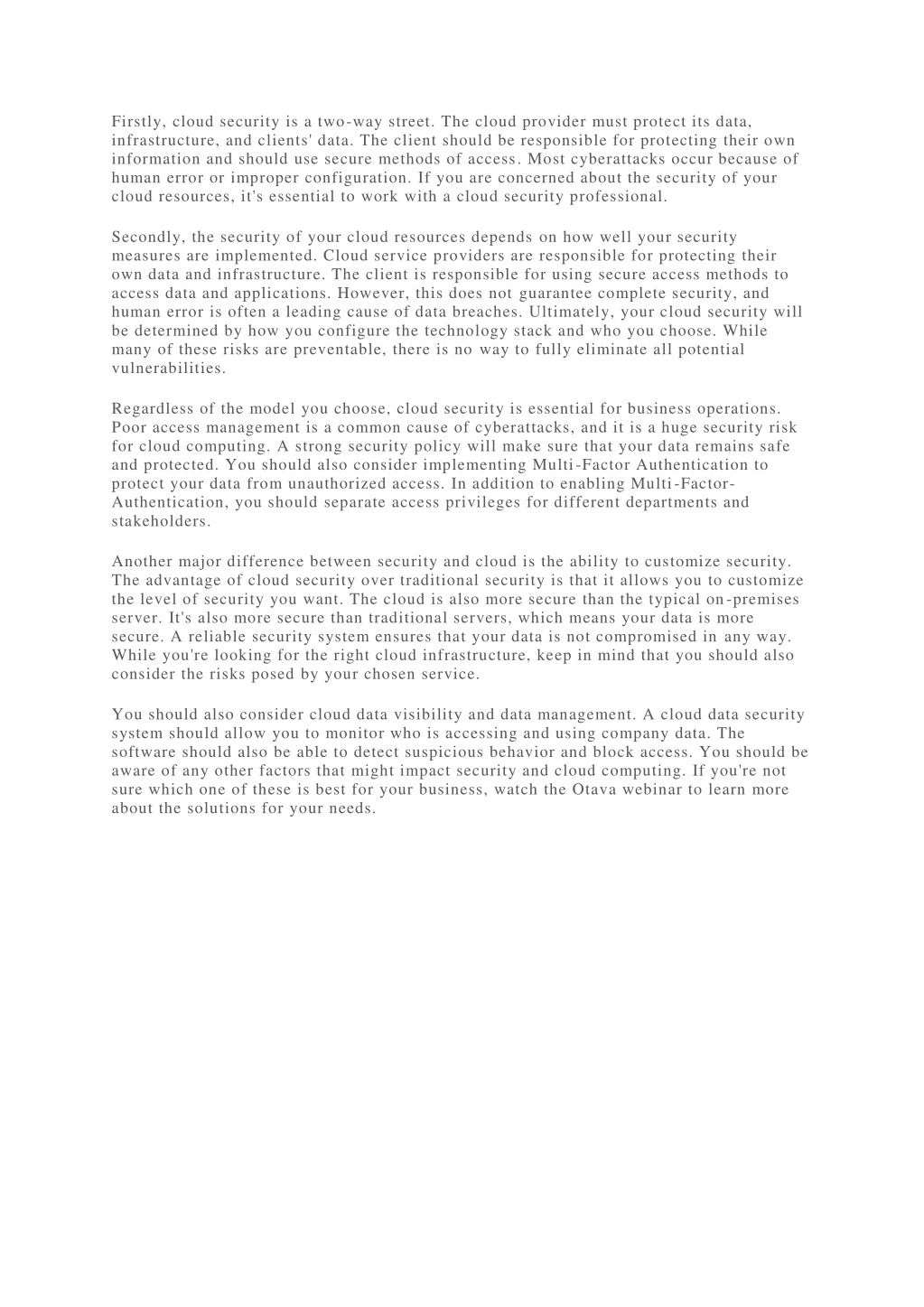 Firstly, cloud security is a two-way street. The cloud provider must protect its data, infrastructure, and clients' data. The client should be responsible for protecting their own information and should use secure methods of access. Most cyberattacks occur because of human error or improper configuration. If you are concerned about the security of your cloud resources, it's essential to work with a cloud security professional.

Secondly, the security of your cloud resources depends on how well your security measures are implemented. Cloud service providers are responsible for protecting their own data and infrastructure. The client is responsible for using secure access methods to access data and applications. However, this does not guarantee complete security, and human error is often a leading cause of data breaches. Ultimately, your cloud security will be determined by how you configure the technology stack and who you choose. While many of these risks are preventable, there is no way to fully eliminate all potential vulnerabilities.

Regardless of the model you choose, cloud security is essential for business operations. Poor access management is a common cause of cyberattacks, and it is a huge security risk for cloud computing. A strong security policy will make sure that your data remains safe and protected. You should also consider implementing Multi-Factor Authentication to protect your data from unauthorized access. In addition to enabling Multi-Factor-Authentication, you should separate access privileges for different departments and stakeholders.

Another major difference between security and cloud is the ability to customize security. The advantage of cloud security over traditional security is that it allows you to customize the level of security you want. The cloud is also more secure than the typical on-premises server. It's also more secure than traditional servers, which means your data is more secure. A reliable security system ensures that your data is not compromised in any way. While you're looking for the right cloud infrastructure, keep in mind that you should also consider the risks posed by your chosen service.

You should also consider cloud data visibility and data management. A cloud data security system should allow you to monitor who is accessing and using company data. The software should also be able to detect suspicious behavior and block access. You should be aware of any other factors that might impact security and cloud computing. If you're not sure which one of these is best for your business, watch the Otava webinar to learn more about the solutions for your needs.